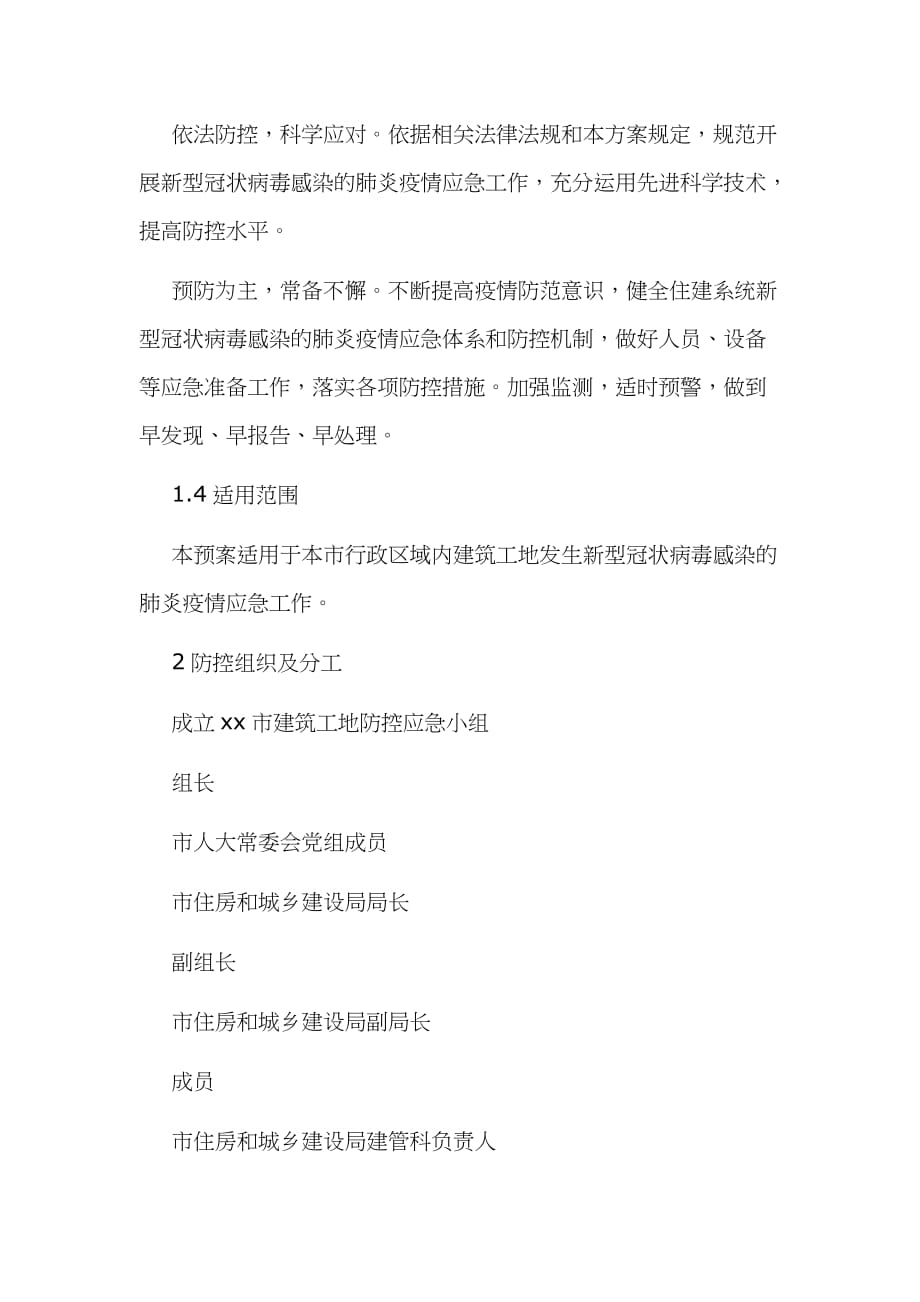 依法防控，科学应对。依据相关法律法规和本方案规定，规范开展新型冠状病毒感染的肺炎疫情应急工作，充分运用先进科学技术，提高防控水平。

预防为主，常备不懈。不断提高疫情防范意识，健全住建系统新型冠状病毒感染的肺炎疫情应急体系和防控机制，做好人员、设备等应急准备工作，落实各项防控措施。加强监测，适时预警，做到早发现、早报告、早处理。

1.4 适用范围

本预案适用于本市行政区域内建筑工地发生新型冠状病毒感染的肺炎疫情应急工作。

2 防控组织及分工

成立 xx 市建筑工地防控应急小组

组长

市人大常委会党组成员

市住房和城乡建设局局长

副组长

市住房和城乡建设局副局长

成员

市住房和城乡建设局建管科负责人